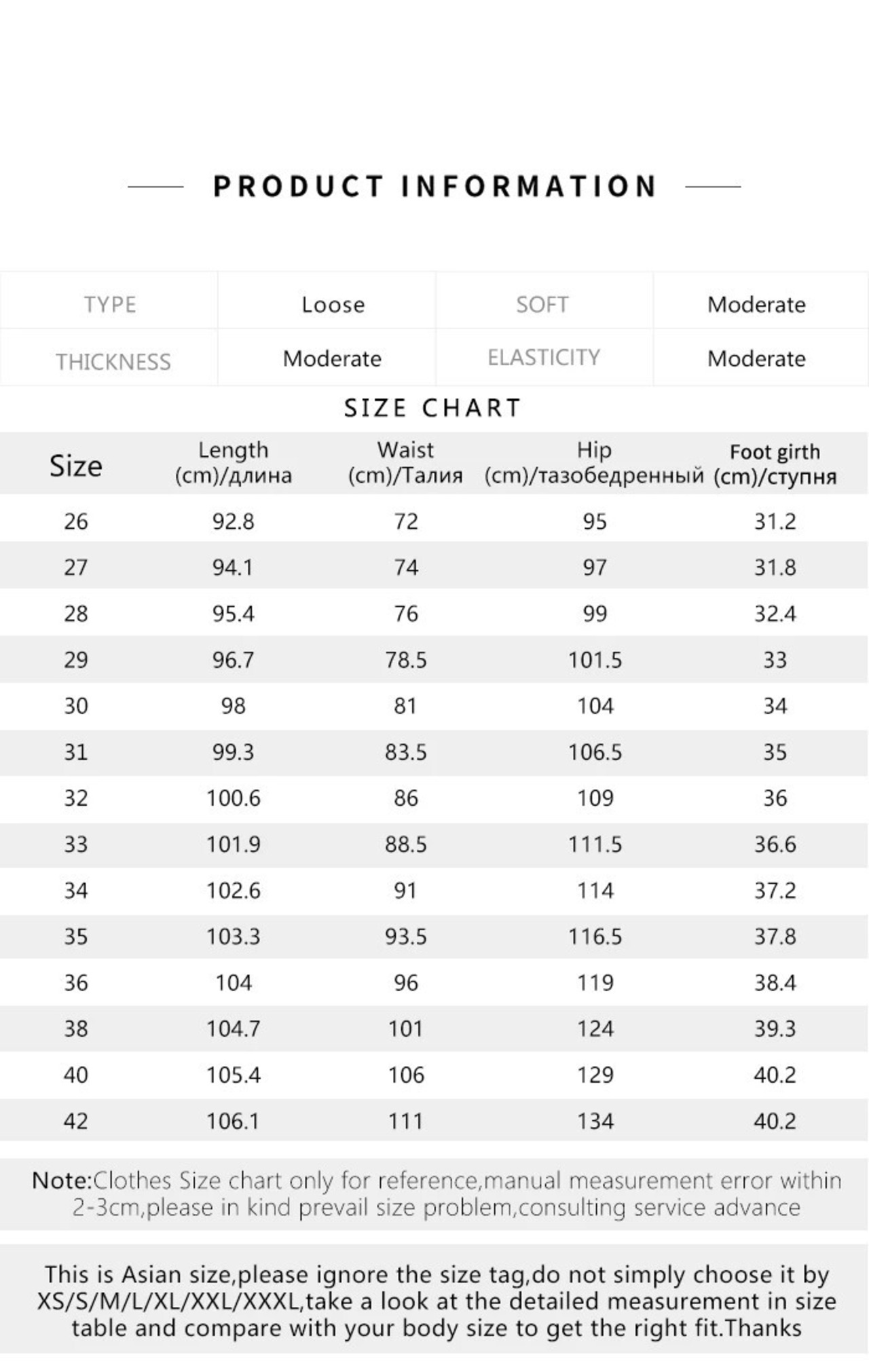 PRODUCT INFORMATION

| TYPE | Loose | SOFT | Moderate |
|---|---|---|---|
| THICKNESS | Moderate | ELASTICITY | Moderate |

SIZE CHART

| Size | Length (cm)/длина | Waist (cm)/Талия | Hip (cm)/тазобедренный | Foot girth (cm)/ступня |
|---|---|---|---|---|
| 26 | 92.8 | 72 | 95 | 31.2 |
| 27 | 94.1 | 74 | 97 | 31.8 |
| 28 | 95.4 | 76 | 99 | 32.4 |
| 29 | 96.7 | 78.5 | 101.5 | 33 |
| 30 | 98 | 81 | 104 | 34 |
| 31 | 99.3 | 83.5 | 106.5 | 35 |
| 32 | 100.6 | 86 | 109 | 36 |
| 33 | 101.9 | 88.5 | 111.5 | 36.6 |
| 34 | 102.6 | 91 | 114 | 37.2 |
| 35 | 103.3 | 93.5 | 116.5 | 37.8 |
| 36 | 104 | 96 | 119 | 38.4 |
| 38 | 104.7 | 101 | 124 | 39.3 |
| 40 | 105.4 | 106 | 129 | 40.2 |
| 42 | 106.1 | 111 | 134 | 40.2 |

Note:Clothes Size chart only for reference,manual measurement error within 2-3cm,please in kind prevail size problem,consulting service advance

This is Asian size,please ignore the size tag,do not simply choose it by XS/S/M/L/XL/XXL/XXXL,take a look at the detailed measurement in size table and compare with your body size to get the right fit.Thanks